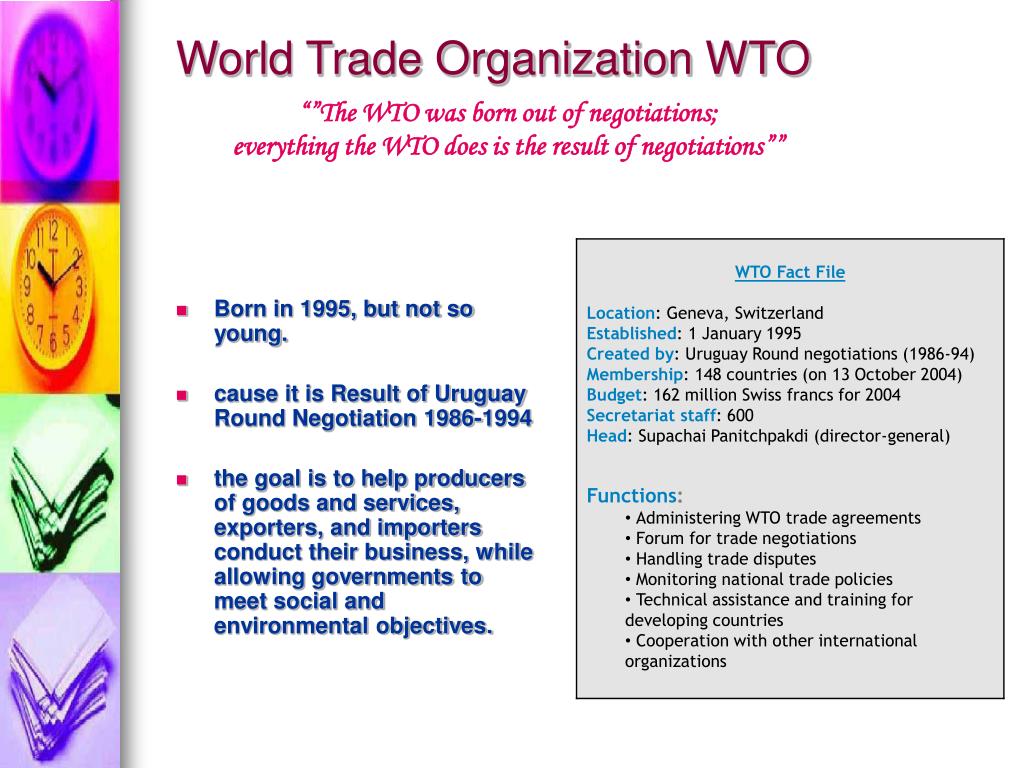 World Trade Organization WTO

“”The WTO was born out of negotiations; everything the WTO does is the result of negotiations””

- Born in 1995, but not so young.
- cause it is Result of Uruguay Round Negotiation 1986-1994
- the goal is to help producers of goods and services, exporters, and importers conduct their business, while allowing governments to meet social and environmental objectives.

WTO Fact File

Location: Geneva, Switzerland
Established: 1 January 1995
Created by: Uruguay Round negotiations (1986-94)
Membership: 148 countries (on 13 October 2004)
Budget: 162 million Swiss francs for 2004
Secretariat staff: 600
Head: Supachai Panitchpakdi (director-general)

Functions:
• Administering WTO trade agreements
• Forum for trade negotiations
• Handling trade disputes
• Monitoring national trade policies
• Technical assistance and training for developing countries
• Cooperation with other international organizations